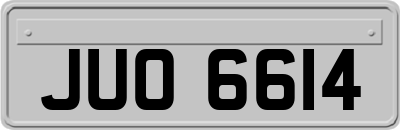 JUO 6614